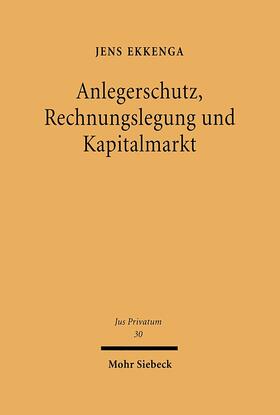 JENS EKKENGA

Anlegerschutz, Rechnungslegung und Kapitalmarkt

Jus Privatum
30

Mohr Siebeck